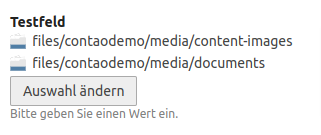 Testfeld

files/contaodemo/media/content-images

files/contaodemo/media/documents

Auswahl ändern

Bitte geben Sie einen Wert ein.